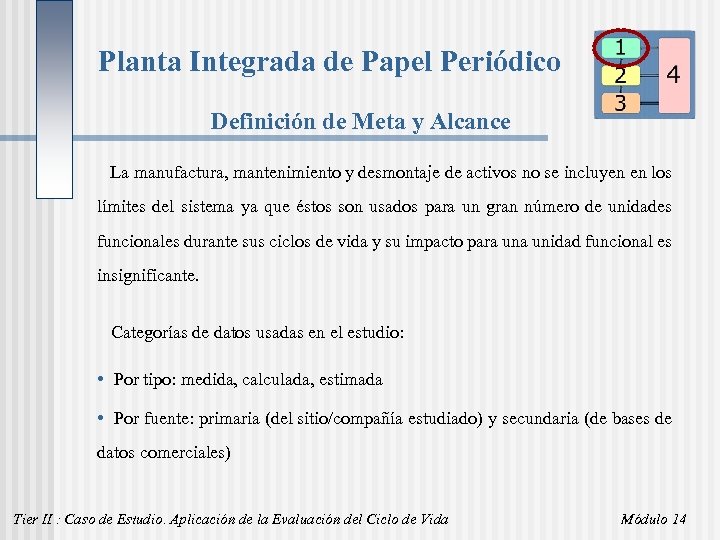 Planta Integrada de Papel Periódico

1
2
3
4

Definición de Meta y Alcance

La manufactura, mantenimiento y desmontaje de activos no se incluyen en los límites del sistema ya que éstos son usados para un gran número de unidades funcionales durante sus ciclos de vida y su impacto para una unidad funcional es insignificante.

Categorías de datos usadas en el estudio:

• Por tipo: medida, calculada, estimada

• Por fuente: primaria (del sitio/compañía estudiado) y secundaria (de bases de datos comerciales)

Tier II : Caso de Estudio. Aplicación de la Evaluación del Ciclo de Vida

Módulo 14